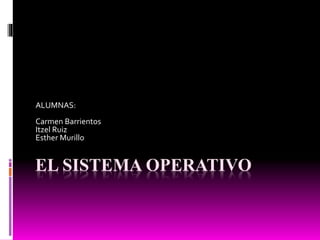 ALUMNAS:

Carmen Barrientos
Itzel Ruiz
Esther Murillo

EL SISTEMA OPERATIVO